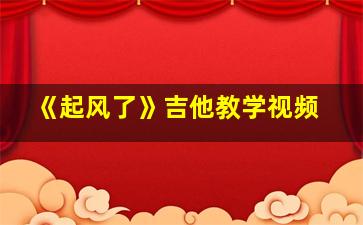 《起风了》吉他教学视频